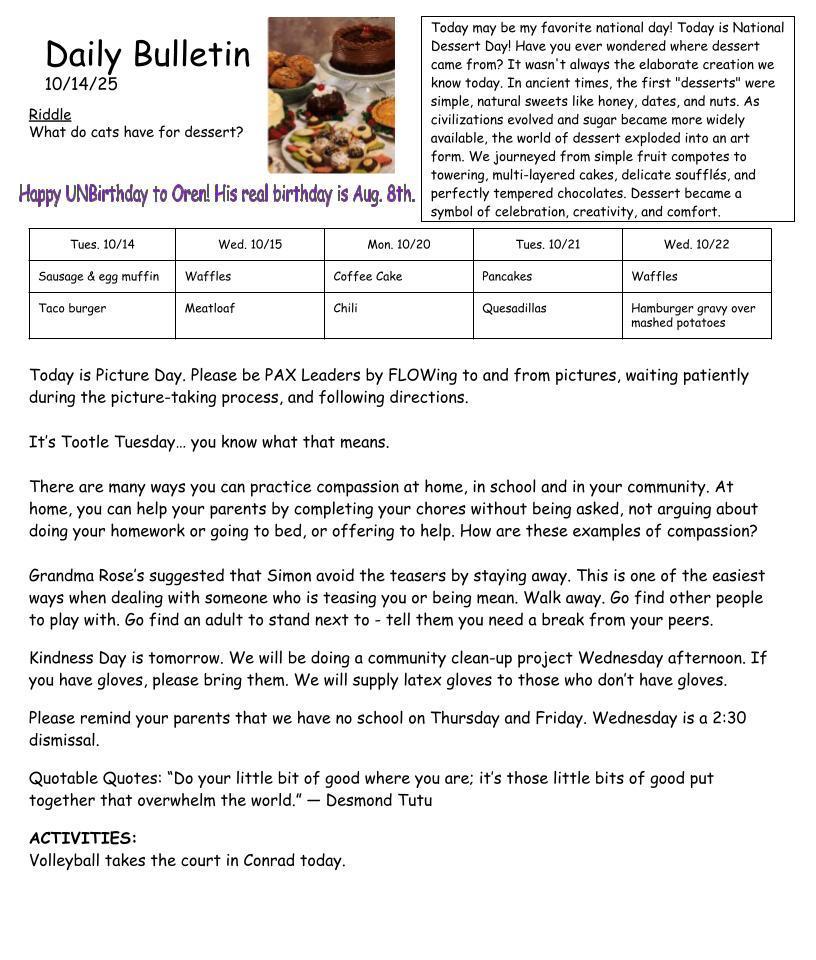 Daily Bulletin
10/14/25

Riddle
What do cats have for dessert?

Happy UNBirthday to Oren! His real birthday is Aug. 8th.

Today may be my favorite national day! Today is National Dessert Day! Have you ever wondered where dessert came from? It wasn't always the elaborate creation we know today. In ancient times, the first "desserts" were simple, natural sweets like honey, dates, and nuts. As civilizations evolved and sugar became more widely available, the world of dessert exploded into an art form. We journeyed from simple fruit compotes to towering, multi-layered cakes, delicate soufflés, and perfectly tempered chocolates. Dessert became a symbol of celebration, creativity, and comfort.

| Tues. 10/14 | Wed. 10/15 | Mon. 10/20 | Tues. 10/21 | Wed. 10/22 |
|---|---|---|---|---|
| Sausage & egg muffin | Waffles | Coffee Cake | Pancakes | Waffles |
| Taco burger | Meatloaf | Chili | Quesadillas | Hamburger gravy over mashed potatoes |

Today is Picture Day. Please be PAX Leaders by FLOWing to and from pictures, waiting patiently during the picture-taking process, and following directions.

It's Tootle Tuesday… you know what that means.

There are many ways you can practice compassion at home, in school and in your community. At home, you can help your parents by completing your chores without being asked, not arguing about doing your homework or going to bed, or offering to help. How are these examples of compassion?

Grandma Rose's suggested that Simon avoid the teasers by staying away. This is one of the easiest ways when dealing with someone who is teasing you or being mean. Walk away. Go find other people to play with. Go find an adult to stand next to - tell them you need a break from your peers.

Kindness Day is tomorrow. We will be doing a community clean-up project Wednesday afternoon. If you have gloves, please bring them. We will supply latex gloves to those who don't have gloves.

Please remind your parents that we have no school on Thursday and Friday. Wednesday is a 2:30 dismissal.

Quotable Quotes: "Do your little bit of good where you are; it's those little bits of good put together that overwhelm the world." — Desmond Tutu

ACTIVITIES:
Volleyball takes the court in Conrad today.